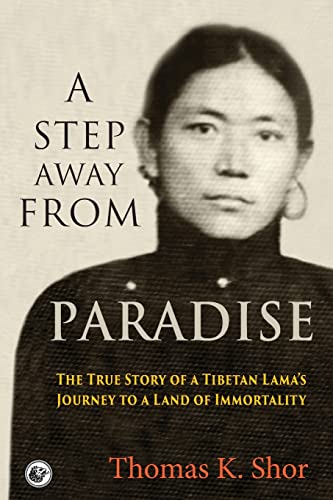 A STEP AWAY FROM

PARADISE

THE TRUE STORY OF A TIBETAN LAMA'S JOURNEY TO A LAND OF IMMORTALITY

Thomas K. Shor